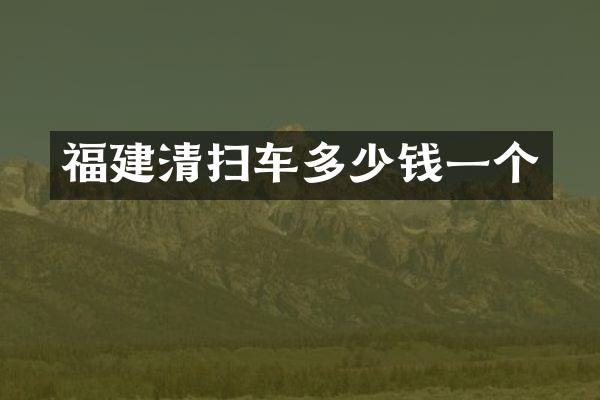 福建清扫车多少钱一个